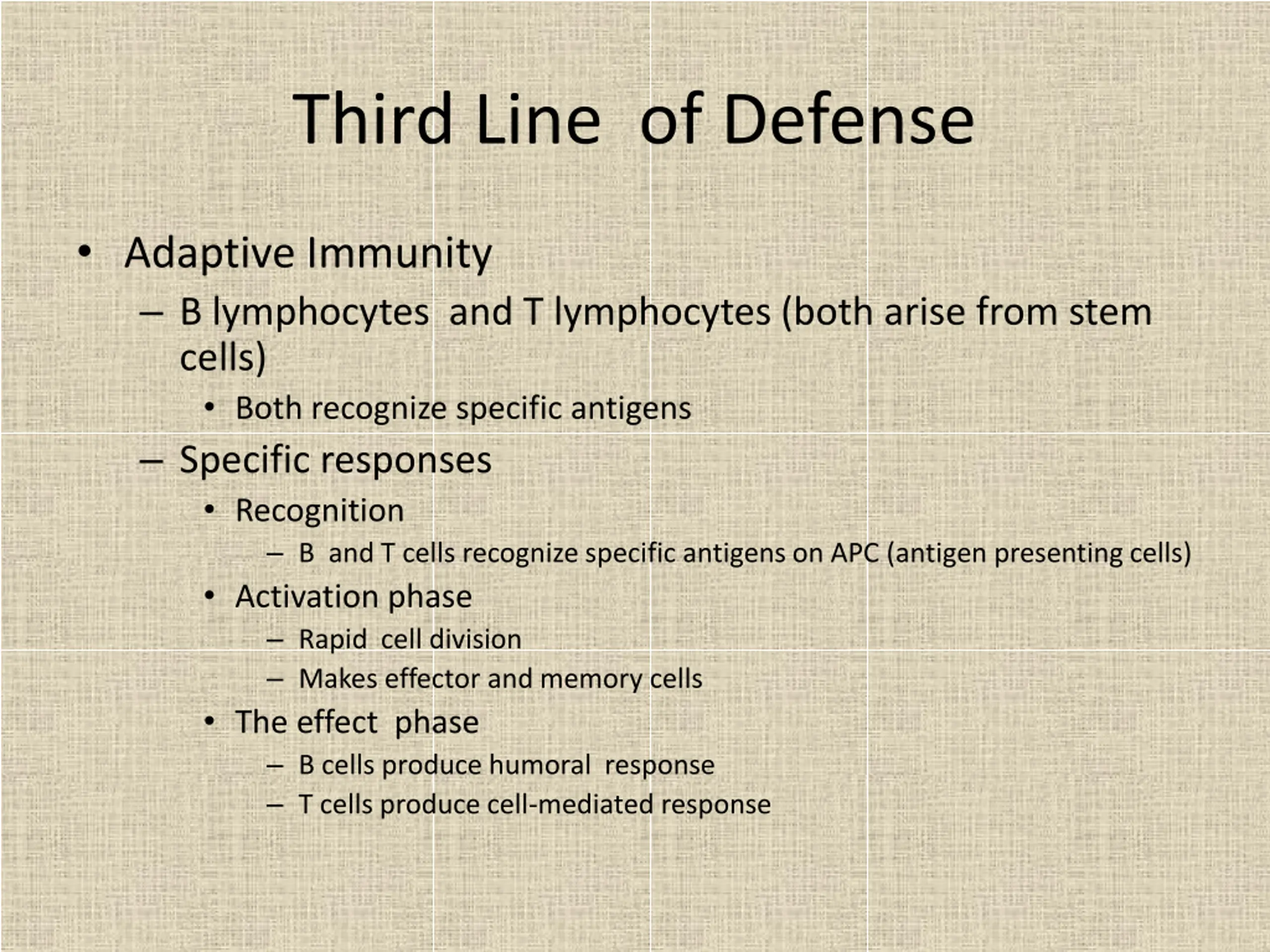 Third Line of Defense

• Adaptive Immunity
– B lymphocytes and T lymphocytes (both arise from stem cells)
• Both recognize specific antigens
– Specific responses
• Recognition
– B and T cells recognize specific antigens on APC (antigen presenting cells)
• Activation phase
– Rapid cell division
– Makes effector and memory cells
• The effect phase
– B cells produce humoral response
– T cells produce cell-mediated response